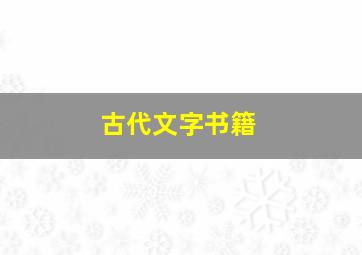 古代文字书籍